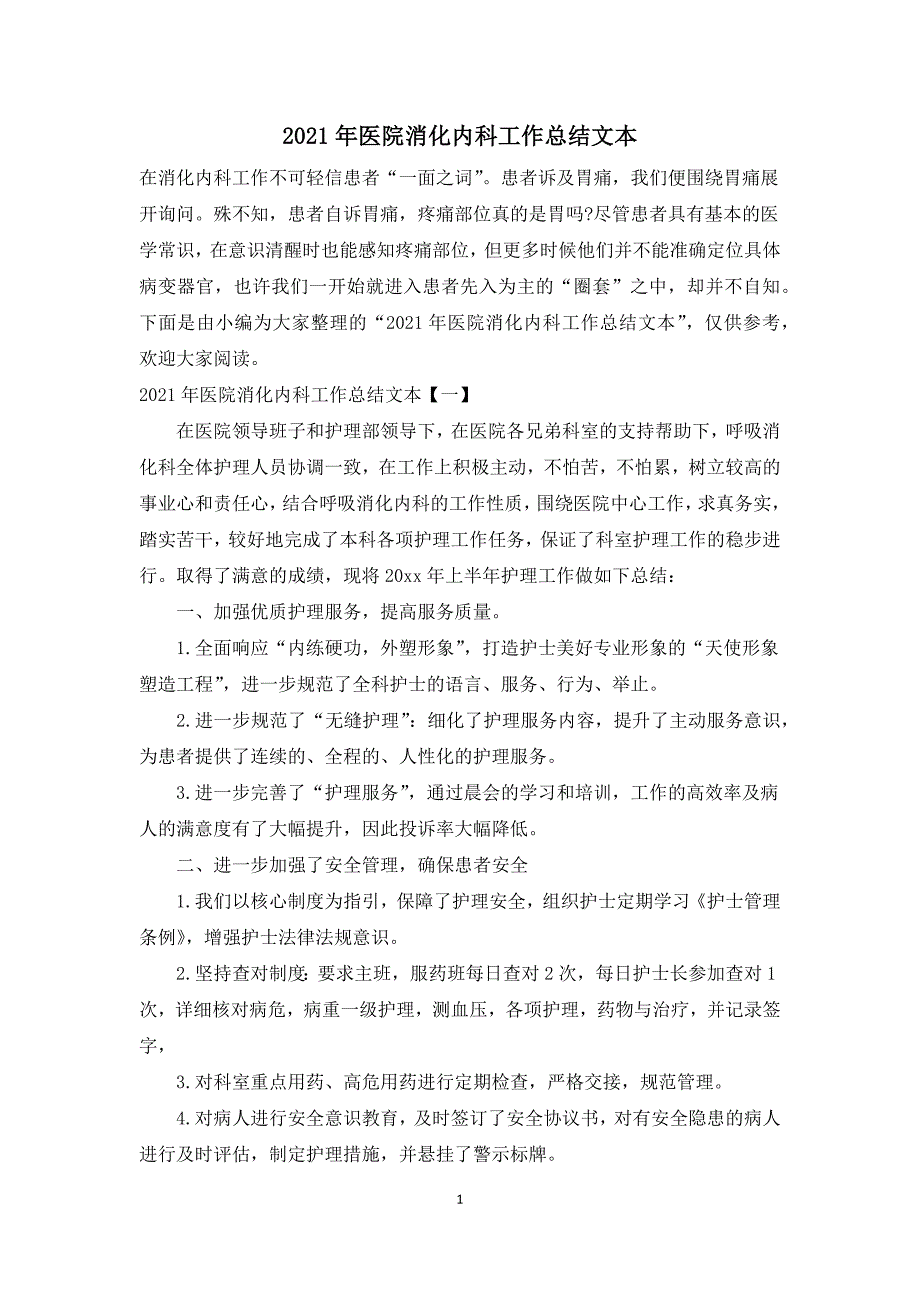 2021年医院消化内科工作总结文本

在消化内科工作不可轻信患者“一面之词”。患者诉及胃痛，我们便围绕胃痛展开询问。殊不知，患者自诉胃痛，疼痛部位真的是胃吗?尽管患者具有基本的医学常识，在意识清醒时也能感知疼痛部位，但更多时候他们并不能准确定位具体病变器官，也许我们一开始就进入患者先入为主的“圈套”之中，却并不自知。下面是由小编为大家整理的“2021年医院消化内科工作总结文本”，仅供参考，欢迎大家阅读。

2021年医院消化内科工作总结文本【一】

在医院领导班子和护理部领导下，在医院各兄弟科室的支持帮助下，呼吸消化科全体护理人员协调一致，在工作上积极主动，不怕苦，不怕累，树立较高的事业心和责任心，结合呼吸消化内科的工作性质，围绕医院中心工作，求真务实，踏实苦干，较好地完成了本科各项护理工作任务，保证了科室护理工作的稳步进行。取得了满意的成绩，现将20xx年上半年护理工作做如下总结：

一、加强优质护理服务，提高服务质量。

1.全面响应“内练硬功，外塑形象”，打造护士美好专业形象的“天使形象塑造工程”，进一步规范了全科护士的语言、服务、行为、举止。

2.进一步规范了“无缝护理”：细化了护理服务内容，提升了主动服务意识，为患者提供了连续的、全程的、人性化的护理服务。

3.进一步完善了“护理服务”，通过晨会的学习和培训，工作的高效率及病人的满意度有了大幅提升，因此投诉率大幅降低。

二、进一步加强了安全管理，确保患者安全

1.我们以核心制度为指引，保障了护理安全，组织护士定期学习《护士管理条例》，增强护士法律法规意识。

2.坚持查对制度：要求主班，服药班每日查对2次，每日护士长参加查对1次，详细核对病危，病重一级护理，测血压，各项护理，药物与治疗，并记录签字，

3.对科室重点用药、高危用药进行定期检查，严格交接，规范管理。

4.对病人进行安全意识教育，及时签订了安全协议书，对有安全隐患的病人进行及时评估，制定护理措施，并悬挂了警示标牌。

1